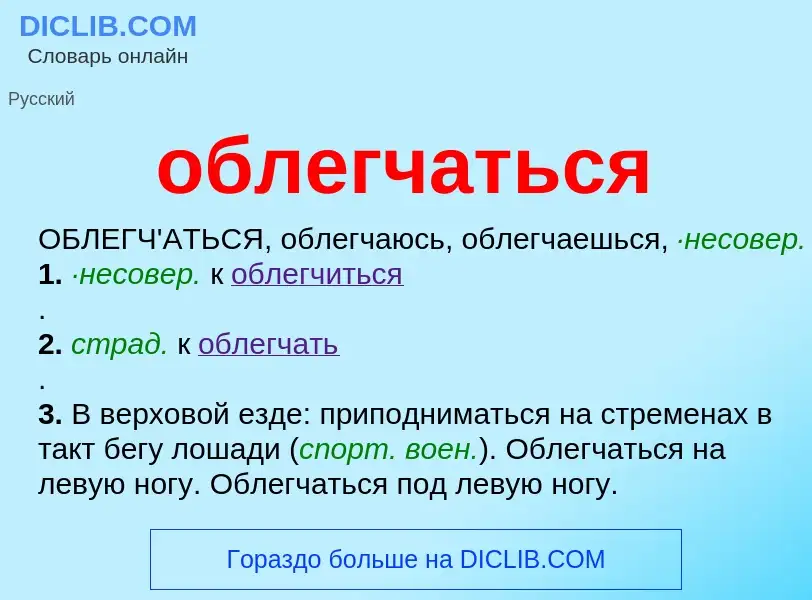 DICLIB.COM
Словарь онлайн

Русский

облегчаться

ОБЛЕГЧ'АТЬСЯ, облегчаюсь, облегчаешься, ·несовер.
1. ·несовер. к облегчиться
.
2. страд. к облегчать
.
3. В верховой езде: приподниматься на стременах в такт бегу лошади (спорт. воен.). Облегчаться на левую ногу. Облегчаться под левую ногу.

Гораздо больше на DICLIB.COM